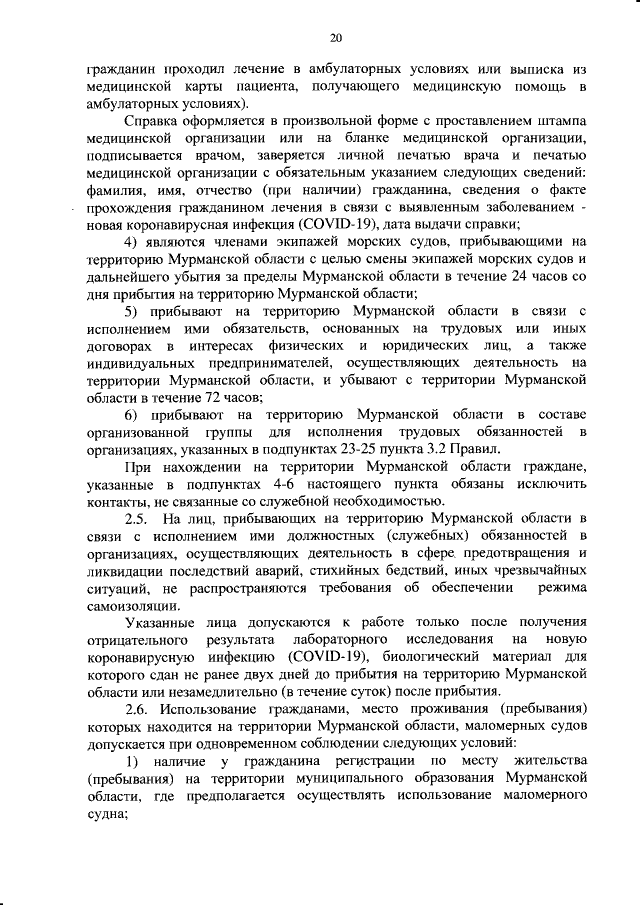 20

гражданин проходил лечение в амбулаторных условиях или выписка из медицинской карты пациента, получающего медицинскую помощь в амбулаторных условиях).

Справка оформляется в произвольной форме с проставлением штампа медицинской организации или на бланке медицинской организации, подписывается врачом, заверяется личной печатью врача и печатью медицинской организации с обязательным указанием следующих сведений: фамилия, имя, отчество (при наличии) гражданина, сведения о факте прохождения гражданином лечения в связи с выявленным заболеванием - новая коронавирусная инфекция (COVID-19), дата выдачи справки;

4) являются членами экипажей морских судов, прибывающими на территорию Мурманской области с целью смены экипажей морских судов и дальнейшего убытия за пределы Мурманской области в течение 24 часов со дня прибытия на территорию Мурманской области;

5) прибывают на территорию Мурманской области в связи с исполнением ими обязательств, основанных на трудовых или иных договорах в интересах физических и юридических лиц, а также индивидуальных предпринимателей, осуществляющих деятельность на территории Мурманской области, и убывают с территории Мурманской области в течение 72 часов;

6) прибывают на территорию Мурманской области в составе организованной группы для исполнения трудовых обязанностей в организациях, указанных в подпунктах 23-25 пункта 3.2 Правил.

При нахождении на территории Мурманской области граждане, указанные в подпунктах 4-6 настоящего пункта обязаны исключить контакты, не связанные со служебной необходимостью.

2.5. На лиц, прибывающих на территорию Мурманской области в связи с исполнением ими должностных (служебных) обязанностей в организациях, осуществляющих деятельность в сфере предотвращения и ликвидации последствий аварий, стихийных бедствий, иных чрезвычайных ситуаций, не распространяются требования об обеспечении режима самоизоляции.

Указанные лица допускаются к работе только после получения отрицательного результата лабораторного исследования на новую коронавирусную инфекцию (COVID-19), биологический материал для которого сдан не ранее двух дней до прибытия на территорию Мурманской области или незамедлительно (в течение суток) после прибытия.

2.6. Использование гражданами, место проживания (пребывания) которых находится на территории Мурманской области, маломерных судов допускается при одновременном соблюдении следующих условий:

1) наличие у гражданина регистрации по месту жительства (пребывания) на территории муниципального образования Мурманской области, где предполагается осуществлять использование маломерного судна;